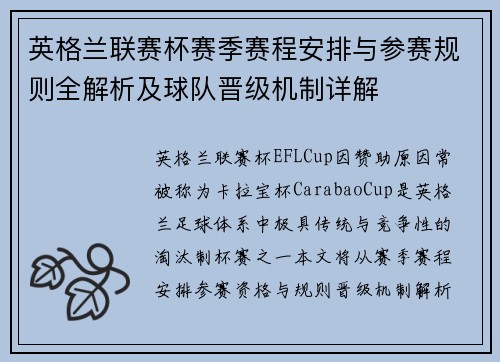 英格兰联赛杯赛季赛程安排与参赛规则全解析及球队晋级机制详解

英格兰联赛杯EFLCup因赞助原因常被称为卡拉宝杯CarabaoCup是英格兰足球体系中极具传统与竞争性的淘汰制杯赛之一本文将从赛季赛程安排参赛资格与规则晋级机制解析